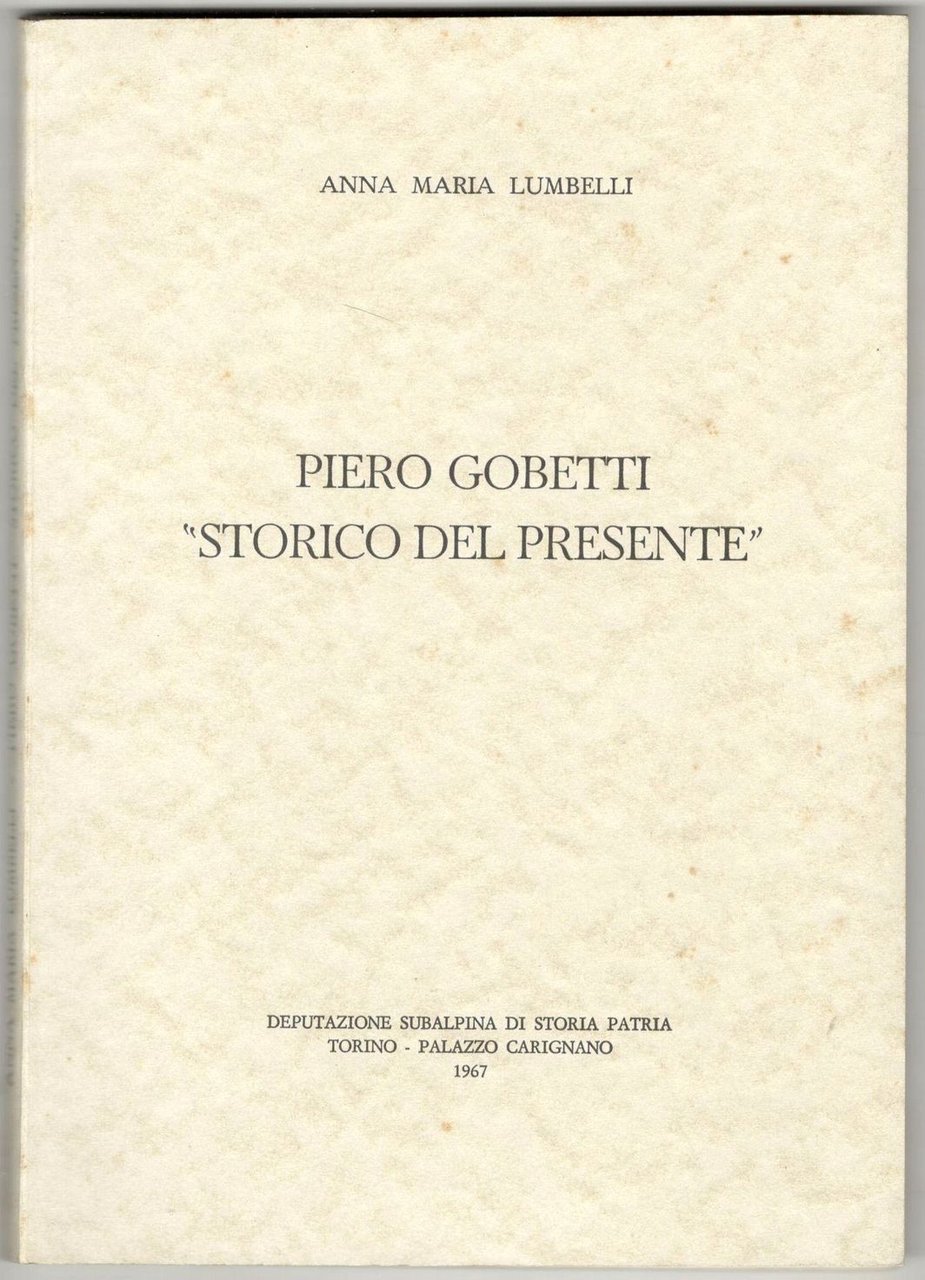 ANNA MARIA LUMBELLI

PIERO GOBETTI
"STORICO DEL PRESENTE"

DEPUTAZIONE SUBALPINA DI STORIA PATRIA
TORINO - PALAZZO CARIGNANO
1967